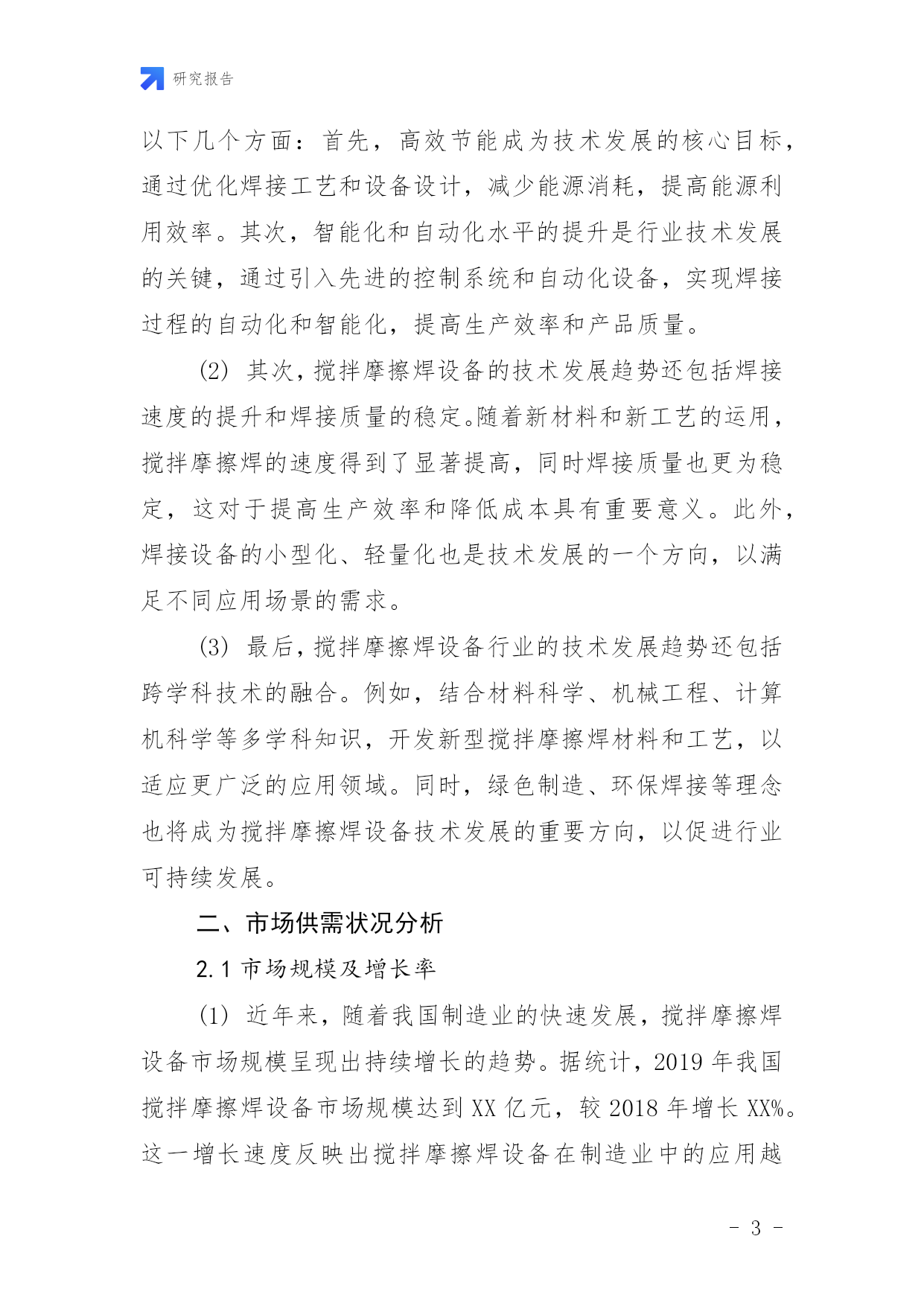 研究报告

以下几个方面：首先，高效节能成为技术发展的核心目标，通过优化焊接工艺和设备设计，减少能源消耗，提高能源利用效率。其次，智能化和自动化水平的提升是行业技术发展的关键，通过引入先进的控制系统和自动化设备，实现焊接过程的自动化和智能化，提高生产效率和产品质量。

(2) 其次，搅拌摩擦焊设备的技术发展趋势还包括焊接速度的提升和焊接质量的稳定。随着新材料和新工艺的运用，搅拌摩擦焊的速度得到了显著提高，同时焊接质量也更为稳定，这对于提高生产效率和降低成本具有重要意义。此外，焊接设备的小型化、轻量化也是技术发展的一个方向，以满足不同应用场景的需求。

(3) 最后，搅拌摩擦焊设备行业的技术发展趋势还包括跨学科技术的融合。例如，结合材料科学、机械工程、计算机科学等多学科知识，开发新型搅拌摩擦焊材料和工艺，以适应更广泛的应用领域。同时，绿色制造、环保焊接等理念也将成为搅拌摩擦焊设备技术发展的重要方向，以促进行业可持续发展。

二、市场供需状况分析

2.1 市场规模及增长率

(1) 近年来，随着我国制造业的快速发展，搅拌摩擦焊设备市场规模呈现出持续增长的趋势。据统计，2019 年我国搅拌摩擦焊设备市场规模达到 XX 亿元，较 2018 年增长 XX%。这一增长速度反映出搅拌摩擦焊设备在制造业中的应用越

- 3 -